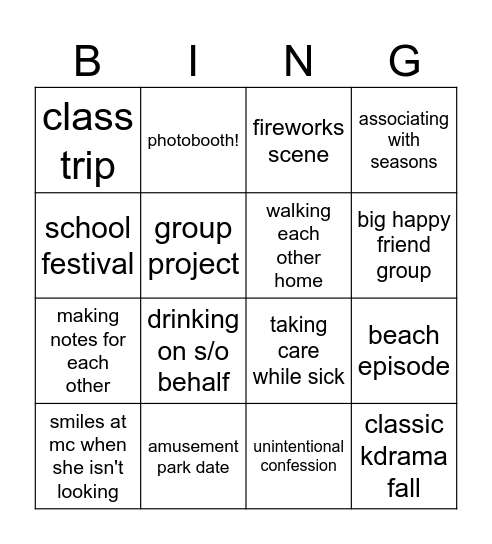 | B | I | N | G |
|---|---|---|---|
| class trip | photobooth! | fireworks scene | associating with seasons |
| school festival | group project | walking each other home | big happy friend group |
| making notes for each other | drinking on s/o behalf | taking care while sick | beach episode |
| smiles at mc when she isn't looking | amusement park date | unintentional confession | classic kdrama fall |